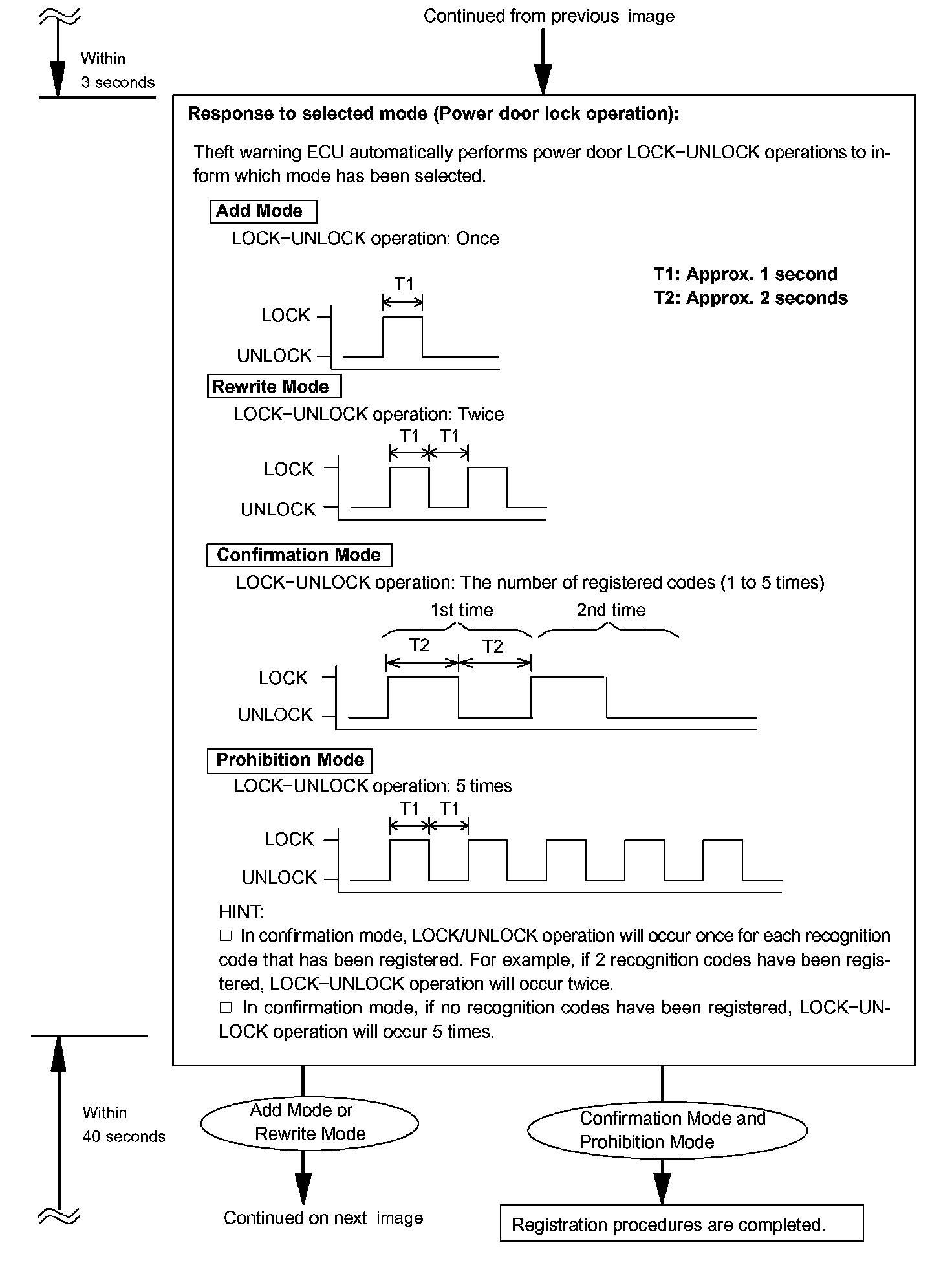 Continued from previous image

Within
3 seconds

Response to selected mode (Power door lock operation):

Theft warning ECU automatically performs power door LOCK−UNLOCK operations to inform which mode has been selected.

Add Mode
LOCK−UNLOCK operation: Once

T1: Approx. 1 second
T2: Approx. 2 seconds

T1
LOCK
UNLOCK

Rewrite Mode
LOCK−UNLOCK operation: Twice

T1 T1
LOCK
UNLOCK

Confirmation Mode
LOCK−UNLOCK operation: The number of registered codes (1 to 5 times)

1st time 2nd time
T2 T2
LOCK
UNLOCK

Prohibition Mode
LOCK−UNLOCK operation: 5 times

T1 T1
LOCK
UNLOCK

HINT:
□ In confirmation mode, LOCK/UNLOCK operation will occur once for each recognition code that has been registered. For example, if 2 recognition codes have been registered, LOCK−UNLOCK operation will occur twice.
□ In confirmation mode, if no recognition codes have been registered, LOCK−UNLOCK operation will occur 5 times.

Within
40 seconds

Add Mode or
Rewrite Mode

Confirmation Mode and
Prohibition Mode

Continued on next image

Registration procedures are completed.